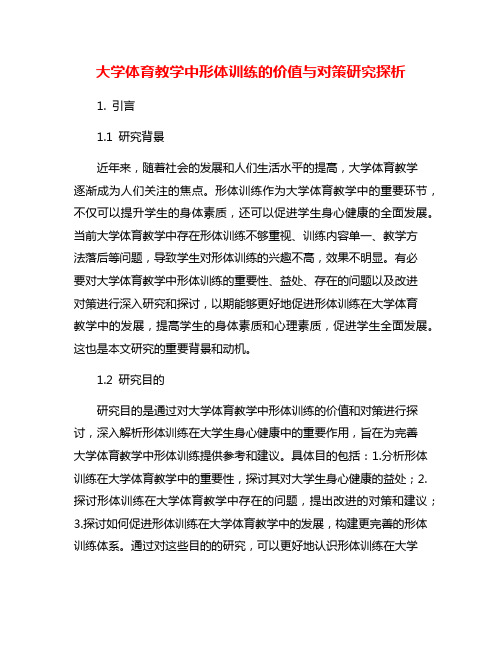 大学体育教学中形体训练的价值与对策研究探析

1. 引言

1.1 研究背景

近年来，随着社会的发展和人们生活水平的提高，大学体育教学逐渐成为人们关注的焦点。形体训练作为大学体育教学中的重要环节，不仅可以提升学生的身体素质，还可以促进学生身心健康的全面发展。当前大学体育教学中存在形体训练不够重视、训练内容单一、教学方法落后等问题，导致学生对形体训练的兴趣不高，效果不明显。有必要对大学体育教学中形体训练的重要性、益处、存在的问题以及改进对策进行深入研究和探讨，以期能够更好地促进形体训练在大学体育教学中的发展，提高学生的身体素质和心理素质，促进学生全面发展。这也是本文研究的重要背景和动机。

1.2 研究目的

研究目的是通过对大学体育教学中形体训练的价值和对策进行探讨，深入解析形体训练在大学生身心健康中的重要作用，旨在为完善大学体育教学中形体训练提供参考和建议。具体目的包括：1.分析形体训练在大学体育教学中的重要性，探讨其对大学生身心健康的益处；2.探讨形体训练在大学体育教学中存在的问题，提出改进的对策和建议；3.探讨如何促进形体训练在大学体育教学中的发展，构建更完善的形体训练体系。通过对这些目的的研究，可以更好地认识形体训练在大学